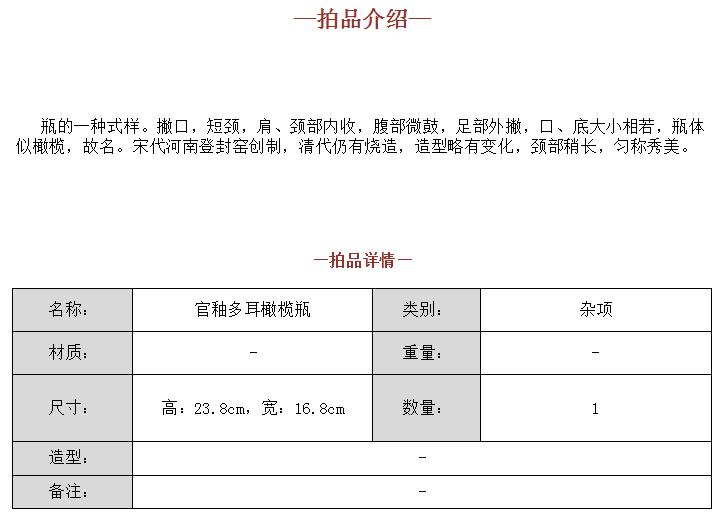 —拍品介绍—

瓶的一种式样。撇口，短颈，肩、颈部内收，腹部微鼓，足部外撇，口、底大小相若，瓶体似橄榄，故名。宋代河南登封窑创制，清代仍有烧造，造型略有变化，颈部稍长，匀称秀美。

—拍品详情—

| 名称： | 官釉多耳橄榄瓶 | 类别： | 杂项 |
|---|---|---|---|
| 材质： | - | 重量： | - |
| 尺寸： | 高：23.8cm，宽：16.8cm | 数量： | 1 |
| 造型： | - | | |
| 备注： | - | | |